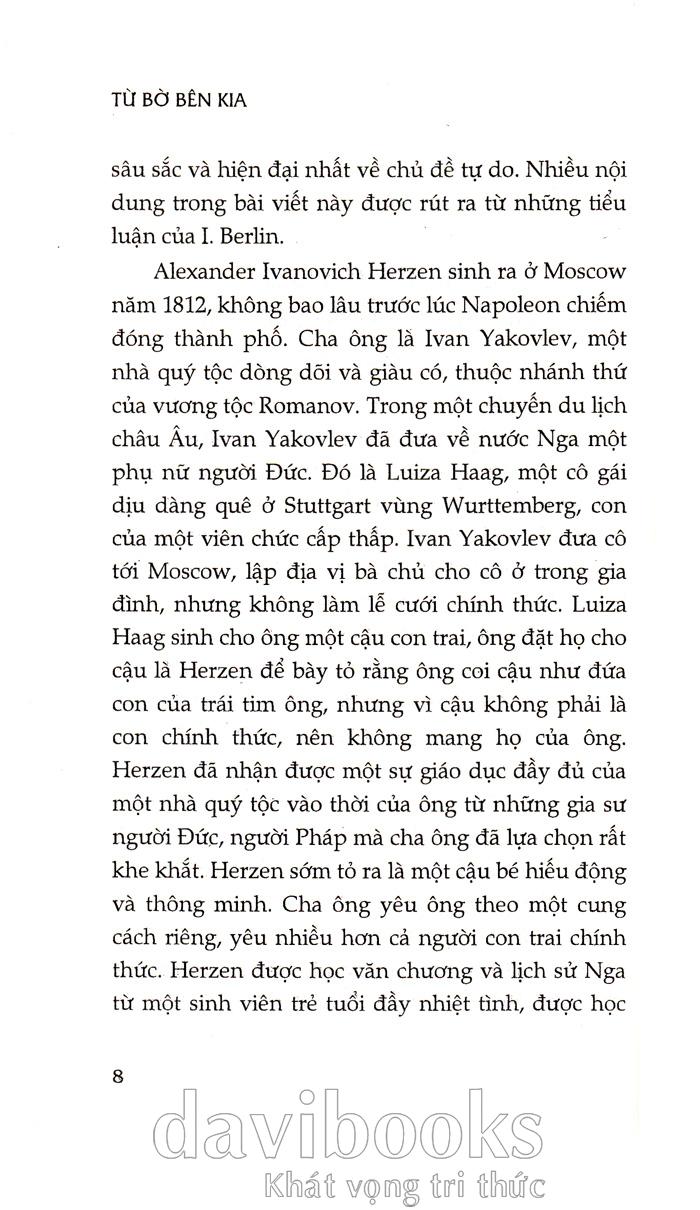 TỪ BỜ BÊN KIA

sâu sắc và hiện đại nhất về chủ đề tự do. Nhiều nội dung trong bài viết này được rút ra từ những tiểu luận của I. Berlin.

Alexander Ivanovich Herzen sinh ra ở Moscow năm 1812, không bao lâu trước lúc Napoleon chiếm đóng thành phố. Cha ông là Ivan Yakovlev, một nhà quý tộc dòng dõi và giàu có, thuộc nhánh thứ của vương tộc Romanov. Trong một chuyến du lịch châu Âu, Ivan Yakovlev đã đưa về nước Nga một phụ nữ người Đức. Đó là Luiza Haag, một cô gái dịu dàng quê ở Stuttgart vùng Wurttemberg, con của một viên chức cấp thấp. Ivan Yakovlev đưa cô tới Moscow, lập địa vị bà chủ cho cô ở trong gia đình, nhưng không làm lễ cưới chính thức. Luiza Haag sinh cho ông một cậu con trai, ông đặt họ cho cậu là Herzen để bày tỏ rằng ông coi cậu như đứa con của trái tim ông, nhưng vì cậu không phải là con chính thức, nên không mang họ của ông. Herzen đã nhận được một sự giáo dục đầy đủ của một nhà quý tộc vào thời của ông từ những gia sư người Đức, người Pháp mà cha ông đã lựa chọn rất khe khắt. Herzen sớm tỏ ra là một cậu bé hiếu động và thông minh. Cha ông yêu ông theo một cung cách riêng, yêu nhiều hơn cả người con trai chính thức. Herzen được học văn chương và lịch sử Nga từ một sinh viên trẻ tuổi đầy nhiệt tình, được học

8

davibooks
Khát vọng tri thức